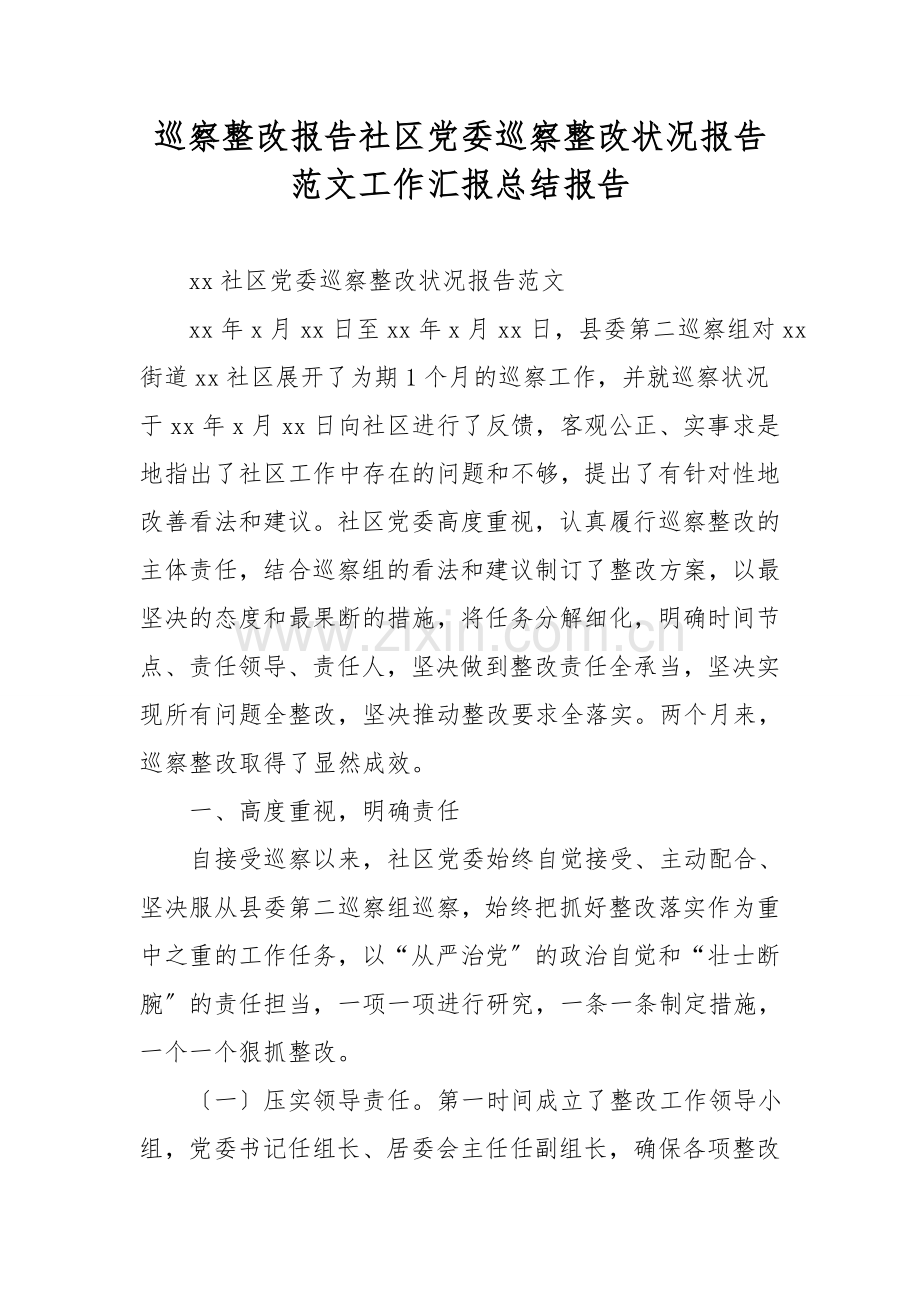 巡察整改报告社区党委巡察整改状况报告范文工作汇报总结报告

xx社区党委巡察整改状况报告范文

xx年x月xx日至xx年x月xx日，县委第二巡察组对xx街道xx社区展开了为期1个月的巡察工作，并就巡察状况于xx年x月xx日向社区进行了反馈，客观公正、实事求是地指出了社区工作中存在的问题和不够，提出了有针对性地改善看法和建议。社区党委高度重视，认真履行巡察整改的主体责任，结合巡察组的看法和建议制订了整改方案，以最坚决的态度和最果断的措施，将任务分解细化，明确时间节点、责任领导、责任人，坚决做到整改责任全承当，坚决实现所有问题全整改，坚决推动整改要求全落实。两个月来，巡察整改取得了显然成效。

一、高度重视，明确责任

自接受巡察以来，社区党委始终自觉接受、主动配合、坚决服从县委第二巡察组巡察，始终把抓好整改落实作为重中之重的工作任务，以“从严治党”的政治自觉和“壮士断腕”的责任担当，一项一项进行研究，一条一条制定措施，一个一个狠抓整改。

〔一〕压实领导责任。第一时间成立了整改工作领导小组，党委书记任组长、居委会主任任副组长，确保各项整改

www.zixin.com.cn